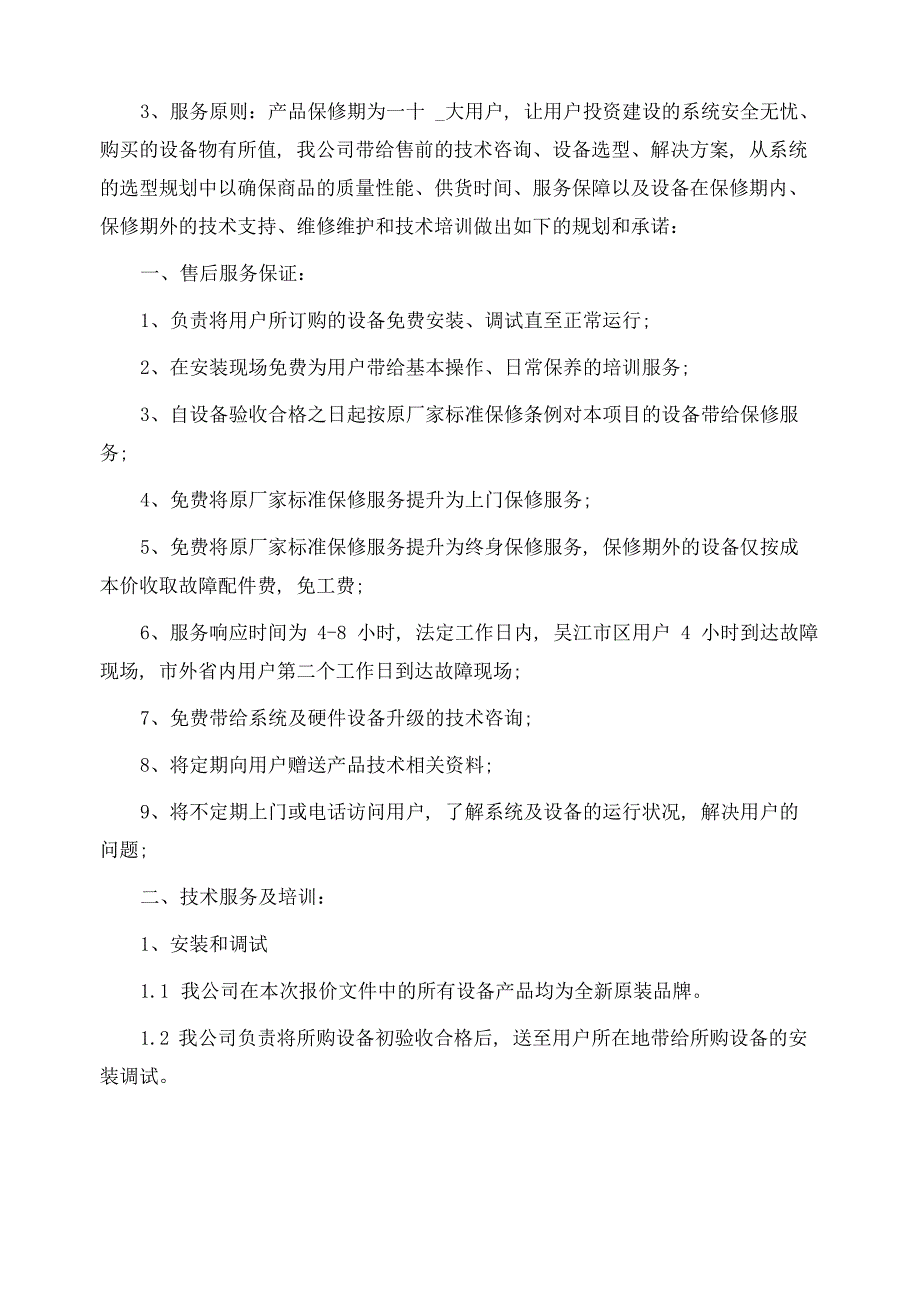 3、服务原则：产品保修期为一十 _大用户，让用户投资建设的系统安全无忧、购买的设备物有所值，我公司带给售前的技术咨询、设备选型、解决方案，从系统的选型规划中以确保商品的质量性能、供货时间、服务保障以及设备在保修期内、保修期外的技术支持、维修维护和技术培训做出如下的规划和承诺：

一、售后服务保证：

1、负责将用户所订购的设备免费安装、调试直至正常运行；

2、在安装现场免费为用户带给基本操作、日常保养的培训服务；

3、自设备验收合格之日起按原厂家标准保修条例对本项目的设备带给保修服务；

4、免费将原厂家标准保修服务提升为上门保修服务；

5、免费将原厂家标准保修服务提升为终身保修服务，保修期外的设备仅按成本价收取故障配件费，免工费；

6、服务响应时间为 4-8 小时，法定工作日内，吴江市区用户 4 小时到达故障现场，市外省内用户第二个工作日到达故障现场；

7、免费带给系统及硬件设备升级的技术咨询；

8、将定期向用户赠送产品技术相关资料；

9、将不定期上门或电话访问用户，了解系统及设备的运行状况，解决用户的问题；

二、技术服务及培训：

1、安装和调试

1.1 我公司在本次报价文件中的所有设备产品均为全新原装品牌。

1.2 我公司负责将所购设备初验收合格后，送至用户所在地带给所购设备的安装调试。